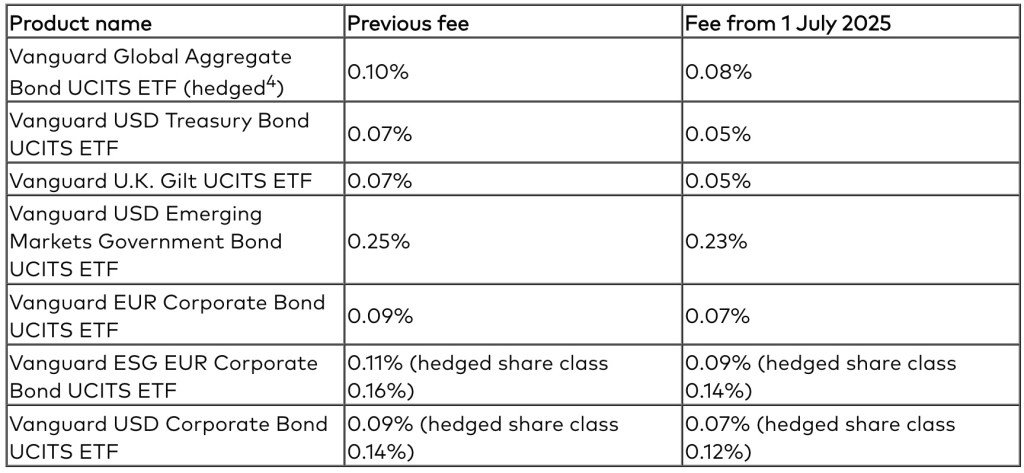 | Product name | Previous fee | Fee from 1 July 2025 |
|---|---|---|
| Vanguard Global Aggregate Bond UCITS ETF (hedged$^4$) | 0.10% | 0.08% |
| Vanguard USD Treasury Bond UCITS ETF | 0.07% | 0.05% |
| Vanguard U.K. Gilt UCITS ETF | 0.07% | 0.05% |
| Vanguard USD Emerging Markets Government Bond UCITS ETF | 0.25% | 0.23% |
| Vanguard EUR Corporate Bond UCITS ETF | 0.09% | 0.07% |
| Vanguard ESG EUR Corporate Bond UCITS ETF | 0.11% (hedged share class 0.16%) | 0.09% (hedged share class 0.14%) |
| Vanguard USD Corporate Bond UCITS ETF | 0.09% (hedged share class 0.14%) | 0.07% (hedged share class 0.12%) |